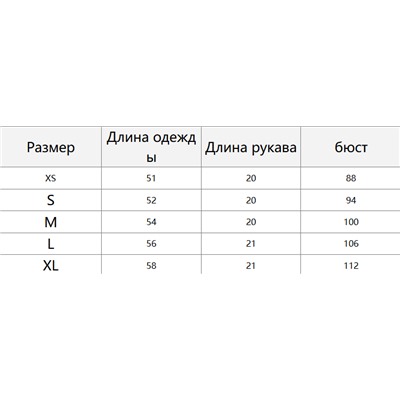 | Размер | Длина одежды | Длина рукава | бюст |
|---|---|---|---|
| XS | 51 | 20 | 88 |
| S | 52 | 20 | 94 |
| M | 54 | 20 | 100 |
| L | 56 | 21 | 106 |
| XL | 58 | 21 | 112 |